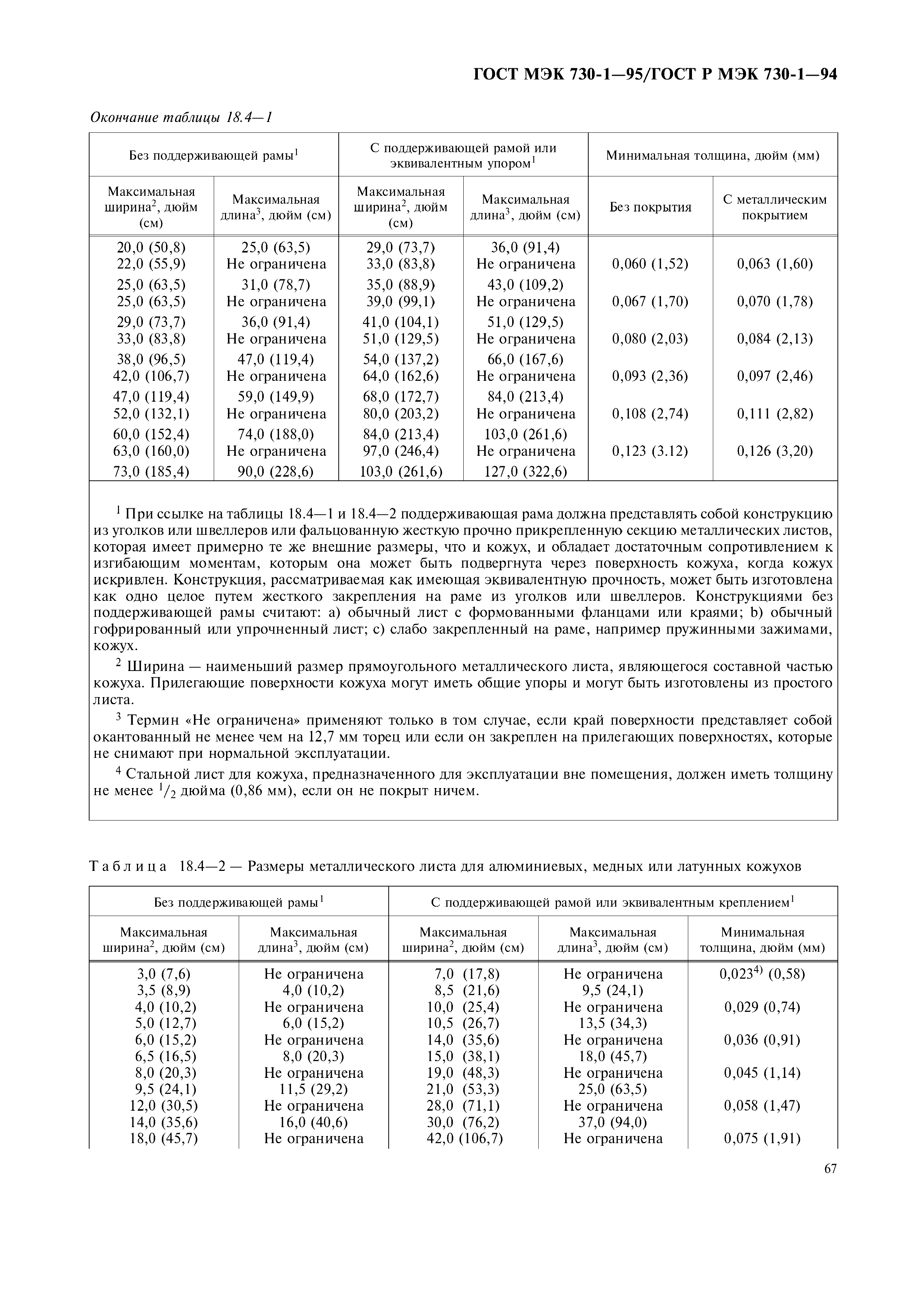 ГОСТ МЭК 730-1—95/ГОСТ Р МЭК 730-1—94

Окончание таблицы 18.4—1

| Без поддерживающей рамы$^1$ | | С поддерживающей рамой или эквивалентным упором$^1$ | | Минимальная толщина, дюйм (мм) | |
|---|---|---|---|---|---|
| Максимальная ширина$^2$, дюйм (см) | Максимальная длина$^3$, дюйм (см) | Максимальная ширина$^2$, дюйм (см) | Максимальная длина$^3$, дюйм (см) | Без покрытия | С металлическим покрытием |
| 20,0 (50,8) | 25,0 (63,5) | 29,0 (73,7) | 36,0 (91,4) | | |
| 22,0 (55,9) | Не ограничена | 33,0 (83,8) | Не ограничена | 0,060 (1,52) | 0,063 (1,60) |
| 25,0 (63,5) | 31,0 (78,7) | 35,0 (88,9) | 43,0 (109,2) | | |
| 25,0 (63,5) | Не ограничена | 39,0 (99,1) | Не ограничена | 0,067 (1,70) | 0,070 (1,78) |
| 29,0 (73,7) | 36,0 (91,4) | 41,0 (104,1) | 51,0 (129,5) | | |
| 33,0 (83,8) | Не ограничена | 51,0 (129,5) | Не ограничена | 0,080 (2,03) | 0,084 (2,13) |
| 38,0 (96,5) | 47,0 (119,4) | 54,0 (137,2) | 66,0 (167,6) | | |
| 42,0 (106,7) | Не ограничена | 64,0 (162,6) | Не ограничена | 0,093 (2,36) | 0,097 (2,46) |
| 47,0 (119,4) | 59,0 (149,9) | 68,0 (172,7) | 84,0 (213,4) | | |
| 52,0 (132,1) | Не ограничена | 80,0 (203,2) | Не ограничена | 0,108 (2,74) | 0,111 (2,82) |
| 60,0 (152,4) | 74,0 (188,0) | 84,0 (213,4) | 103,0 (261,6) | | |
| 63,0 (160,0) | Не ограничена | 97,0 (246,4) | Не ограничена | 0,123 (3.12) | 0,126 (3,20) |
| 73,0 (185,4) | 90,0 (228,6) | 103,0 (261,6) | 127,0 (322,6) | | |

$^1$ При ссылке на таблицы 18.4—1 и 18.4—2 поддерживающая рама должна представлять собой конструкцию из уголков или швеллеров или фальцованную жесткую прочно прикрепленную секцию металлических листов, которая имеет примерно те же внешние размеры, что и кожух, и обладает достаточным сопротивлением к изгибающим моментам, которым она может быть подвергнута через поверхность кожуха, когда кожух искривлен. Конструкция, рассматриваемая как имеющая эквивалентную прочность, может быть изготовлена как одно целое путем жесткого закрепления на раме из уголков или швеллеров. Конструкциями без поддерживающей рамы считают: а) обычный лист с формованными фланцами или краями; b) обычный гофрированный или упрочненный лист; с) слабо закрепленный на раме, например пружинными зажимами, кожух.

$^2$ Ширина — наименьший размер прямоугольного металлического листа, являющегося составной частью кожуха. Прилегающие поверхности кожуха могут иметь общие упоры и могут быть изготовлены из простого листа.

$^3$ Термин «Не ограничена» применяют только в том случае, если край поверхности представляет собой окантованный не менее чем на 12,7 мм торец или если он закреплен на прилегающих поверхностях, которые не снимают при нормальной эксплуатации.

$^4$ Стальной лист для кожуха, предназначенного для эксплуатации вне помещения, должен иметь толщину не менее $^1/_2$ дюйма (0,86 мм), если он не покрыт ничем.

Таблица 18.4—2 — Размеры металлического листа для алюминиевых, медных или латунных кожухов

| Без поддерживающей рамы$^1$ | | С поддерживающей рамой или эквивалентным креплением$^1$ | | |
|---|---|---|---|---|
| Максимальная ширина$^2$, дюйм (см) | Максимальная длина$^3$, дюйм (см) | Максимальная ширина$^2$, дюйм (см) | Максимальная длина$^3$, дюйм (см) | Минимальная толщина, дюйм (мм) |
| 3,0 (7,6) | Не ограничена | 7,0 (17,8) | Не ограничена | 0,023$^{4)}$ (0,58) |
| 3,5 (8,9) | 4,0 (10,2) | 8,5 (21,6) | 9,5 (24,1) | |
| 4,0 (10,2) | Не ограничена | 10,0 (25,4) | Не ограничена | 0,029 (0,74) |
| 5,0 (12,7) | 6,0 (15,2) | 10,5 (26,7) | 13,5 (34,3) | |
| 6,0 (15,2) | Не ограничена | 14,0 (35,6) | Не ограничена | 0,036 (0,91) |
| 6,5 (16,5) | 8,0 (20,3) | 15,0 (38,1) | 18,0 (45,7) | |
| 8,0 (20,3) | Не ограничена | 19,0 (48,3) | Не ограничена | 0,045 (1,14) |
| 9,5 (24,1) | 11,5 (29,2) | 21,0 (53,3) | 25,0 (63,5) | |
| 12,0 (30,5) | Не ограничена | 28,0 (71,1) | Не ограничена | 0,058 (1,47) |
| 14,0 (35,6) | 16,0 (40,6) | 30,0 (76,2) | 37,0 (94,0) | |
| 18,0 (45,7) | Не ограничена | 42,0 (106,7) | Не ограничена | 0,075 (1,91) |

67